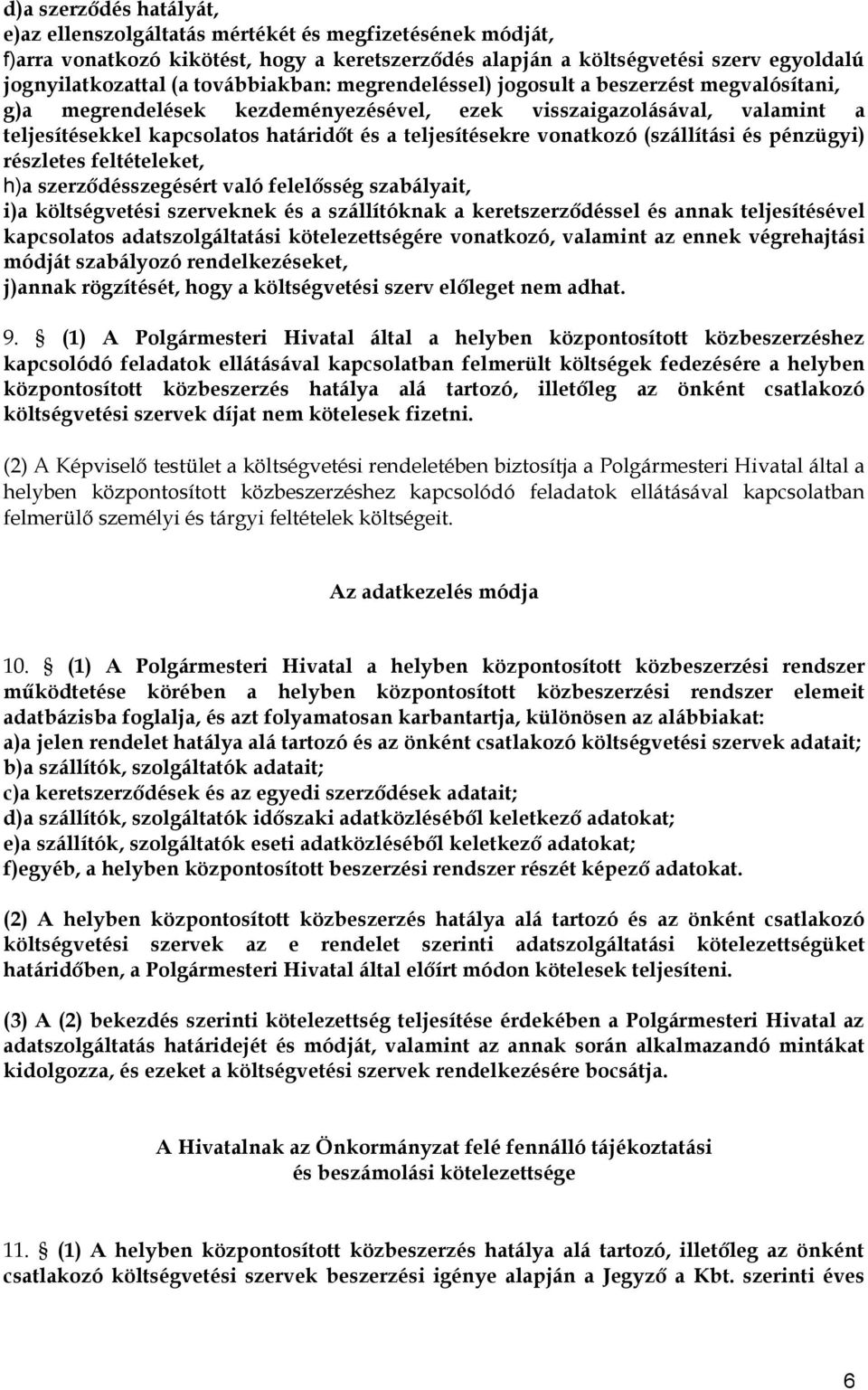 d)a szerződés hatályát,
e)az ellenszolgáltatás mértékét és megfizetésének módját,
f)arra vonatkozó kikötést, hogy a keretszerződés alapján a költségvetési szerv egyoldalú jognyilatkozattal (a továbbiakban: megrendeléssel) jogosult a beszerzést megvalósítani,
g)a megrendelések kezdeményezésével, ezek visszaigazolásával, valamint a teljesítésekkel kapcsolatos határidőt és a teljesítésekre vonatkozó (szállítási és pénzügyi) részletes feltételeket,
h)a szerződésszegésért való felelősség szabályait,
i)a költségvetési szerveknek és a szállítóknak a keretszerződéssel és annak teljesítésével kapcsolatos adatszolgáltatási kötelezettségére vonatkozó, valamint az ennek végrehajtási módját szabályozó rendelkezéseket,
j)annak rögzítését, hogy a költségvetési szerv előleget nem adhat.

9. § (1) A Polgármesteri Hivatal által a helyben központosított közbeszerzéshez kapcsolódó feladatok ellátásával kapcsolatban felmerült költségek fedezésére a helyben központosított közbeszerzés hatálya alá tartozó, illetőleg az önként csatlakozó költségvetési szervek díjat nem kötelesek fizetni.

(2) A Képviselő testület a költségvetési rendeletében biztosítja a Polgármesteri Hivatal által a helyben központosított közbeszerzéshez kapcsolódó feladatok ellátásával kapcsolatban felmerülő személyi és tárgyi feltételek költségeit.

Az adatkezelés módja

10. § (1) A Polgármesteri Hivatal a helyben központosított közbeszerzési rendszer működtetése körében a helyben központosított közbeszerzési rendszer elemeit adatbázisba foglalja, és azt folyamatosan karbantartja, különösen az alábbiakat:
a)a jelen rendelet hatálya alá tartozó és az önként csatlakozó költségvetési szervek adatait;
b)a szállítók, szolgáltatók adatait;
c)a keretszerződések és az egyedi szerződések adatait;
d)a szállítók, szolgáltatók időszaki adatközléséből keletkező adatokat;
e)a szállítók, szolgáltatók eseti adatközléséből keletkező adatokat;
f)egyéb, a helyben központosított beszerzési rendszer részét képező adatokat.

(2) A helyben központosított közbeszerzés hatálya alá tartozó és az önként csatlakozó költségvetési szervek az e rendelet szerinti adatszolgáltatási kötelezettségüket határidőben, a Polgármesteri Hivatal által előírt módon kötelesek teljesíteni.

(3) A (2) bekezdés szerinti kötelezettség teljesítése érdekében a Polgármesteri Hivatal az adatszolgáltatás határidejét és módját, valamint az annak során alkalmazandó mintákat kidolgozza, és ezeket a költségvetési szervek rendelkezésére bocsátja.

A Hivatalnak az Önkormányzat felé fennálló tájékoztatási
és beszámolási kötelezettsége

11. § (1) A helyben központosított közbeszerzés hatálya alá tartozó, illetőleg az önként csatlakozó költségvetési szervek beszerzési igénye alapján a Jegyző a Kbt. szerinti éves

6